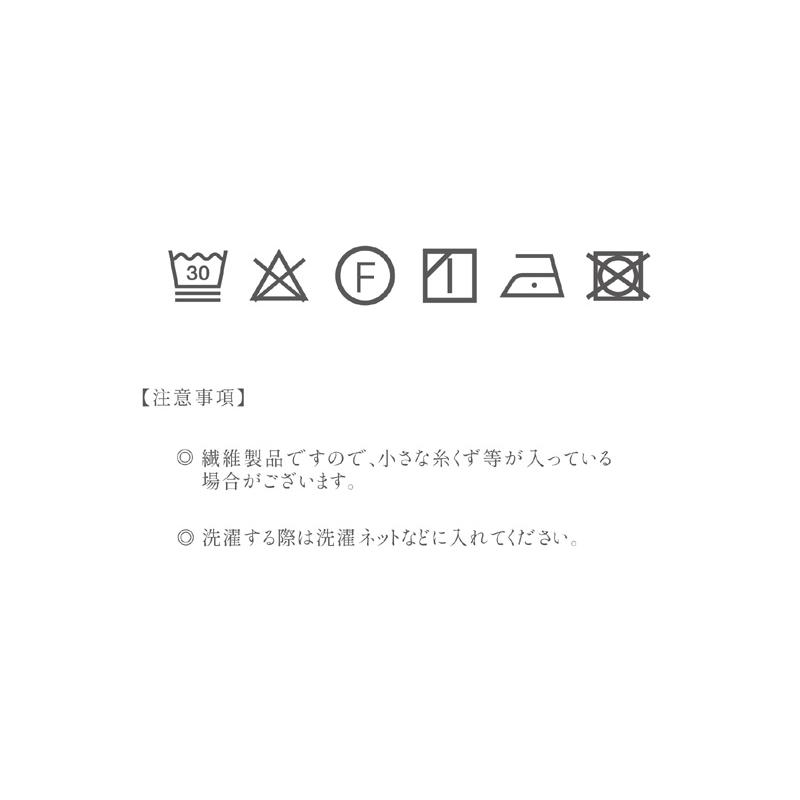 30

F

【注意事項】

◎ 繊維製品ですので、小さな糸くず等が入っている場合がございます。

◎ 洗濯する際は洗濯ネットなどに入れてください。